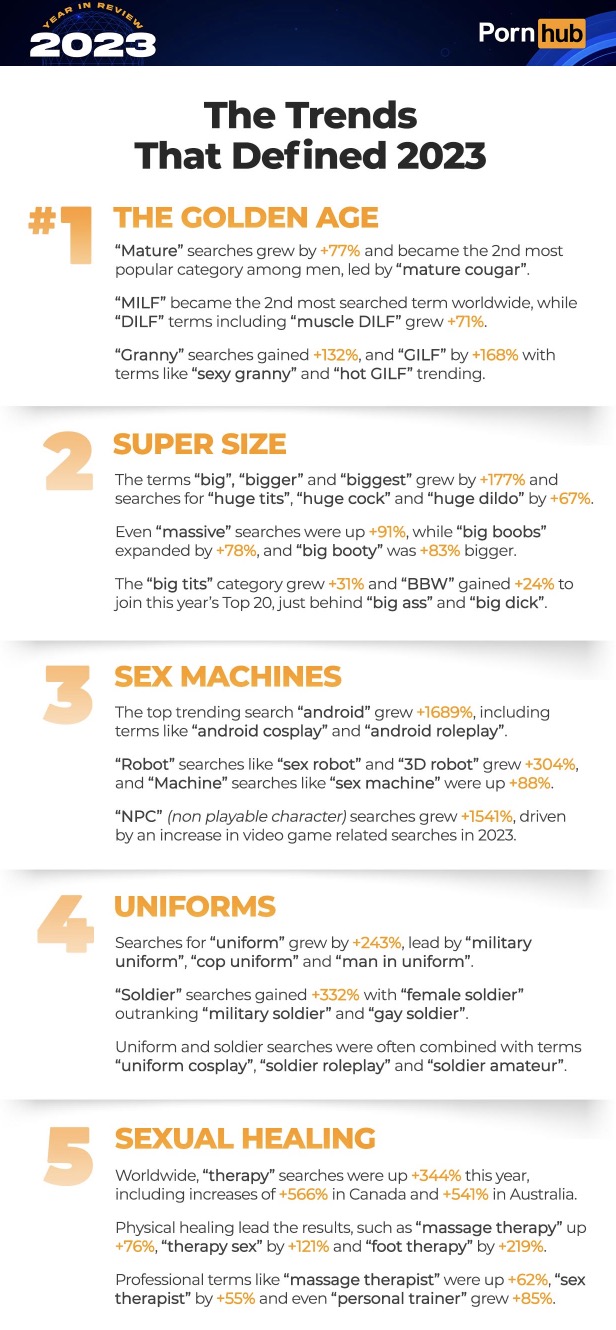 YEAR IN REVIEW
2023

Pornhub

The Trends That Defined 2023

#1 THE GOLDEN AGE

"Mature" searches grew by +77% and became the 2nd most popular category among men, led by "mature cougar".

"MILF" became the 2nd most searched term worldwide, while "DILF" terms including "muscle DILF" grew +71%.

"Granny" searches gained +132%, and "GILF" by +168% with terms like "sexy granny" and "hot GILF" trending.

2 SUPER SIZE

The terms "big", "bigger" and "biggest" grew by +177% and searches for "huge tits", "huge cock" and "huge dildo" by +67%.

Even "massive" searches were up +91%, while "big boobs" expanded by +78%, and "big booty" was +83% bigger.

The "big tits" category grew +31% and "BBW" gained +24% to join this year's Top 20, just behind "big ass" and "big dick".

3 SEX MACHINES

The top trending search "android" grew +1689%, including terms like "android cosplay" and "android roleplay".

"Robot" searches like "sex robot" and "3D robot" grew +304%, and "Machine" searches like "sex machine" were up +88%.

"NPC" (non playable character) searches grew +1541%, driven by an increase in video game related searches in 2023.

4 UNIFORMS

Searches for "uniform" grew by +243%, lead by "military uniform", "cop uniform" and "man in uniform".

"Soldier" searches gained +332% with "female soldier" outranking "military soldier" and "gay soldier".

Uniform and soldier searches were often combined with terms "uniform cosplay", "soldier roleplay" and "soldier amateur".

5 SEXUAL HEALING

Worldwide, "therapy" searches were up +344% this year, including increases of +566% in Canada and +541% in Australia.

Physical healing lead the results, such as "massage therapy" up +76%, "therapy sex" by +121% and "foot therapy" by +219%.

Professional terms like "massage therapist" were up +62%, "sex therapist" by +55% and even "personal trainer" grew +85%.